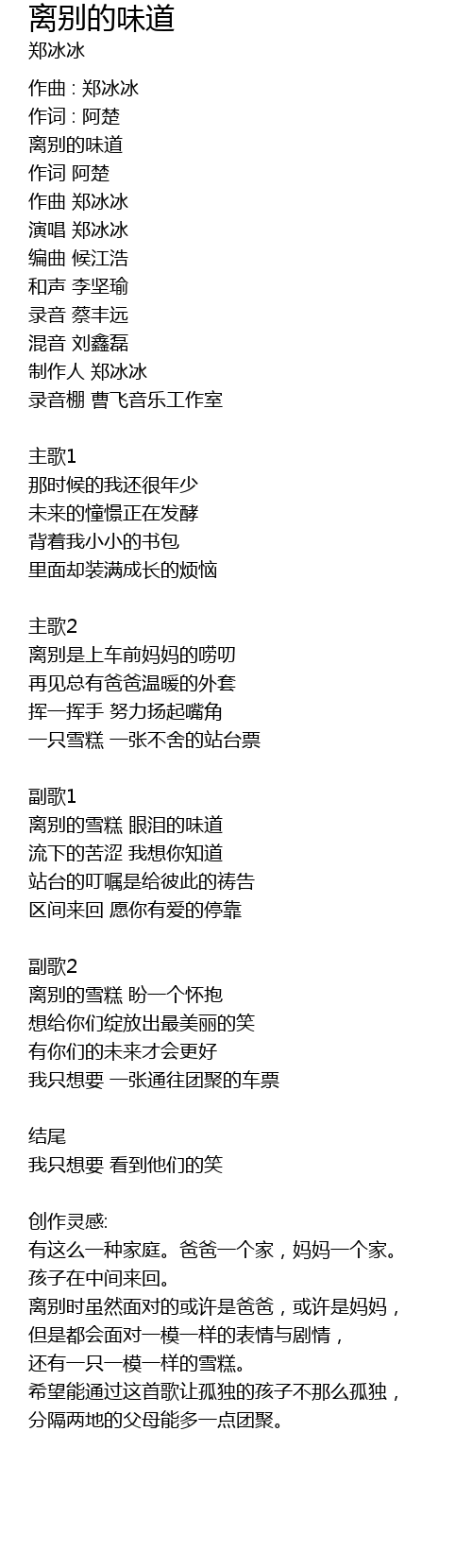 离别的味道
郑冰冰

作曲 : 郑冰冰
作词 : 阿楚
离别的味道
作词 阿楚
作曲 郑冰冰
演唱 郑冰冰
编曲 候江浩
和声 李坚瑜
录音 蔡丰远
混音 刘鑫磊
制作人 郑冰冰
录音棚 曹飞音乐工作室

主歌1
那时候的我还很年少
未来的憧憬正在发酵
背着我小小的书包
里面却装满成长的烦恼

主歌2
离别是上车前妈妈的唠叨
再见总有爸爸温暖的外套
挥一挥手 努力扬起嘴角
一只雪糕 一张不舍的站台票

副歌1
离别的雪糕 眼泪的味道
流下的苦涩 我想你知道
站台的叮嘱是给彼此的祷告
区间来回 愿你有爱的停靠

副歌2
离别的雪糕 盼一个怀抱
想给你们绽放出最美丽的笑
有你们的未来才会更好
我只想要 一张通往团聚的车票

结尾
我只想要 看到他们的笑

创作灵感:
有这么一种家庭。爸爸一个家，妈妈一个家。
孩子在中间来回。
离别时虽然面对的或许是爸爸，或许是妈妈，
但是都会面对一模一样的表情与剧情，
还有一只一模一样的雪糕。
希望能通过这首歌让孤独的孩子不那么孤独，
分隔两地的父母能多一点团聚。